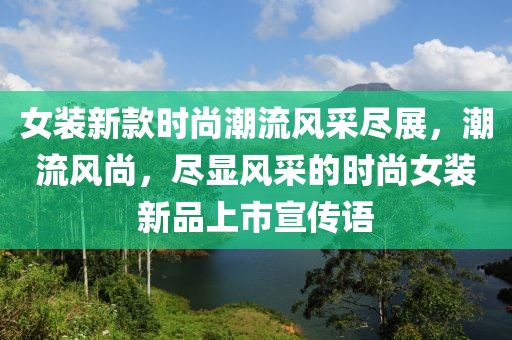 女装新款时尚潮流风采尽展，潮流风尚，尽显风采的时尚女装新品上市宣传语